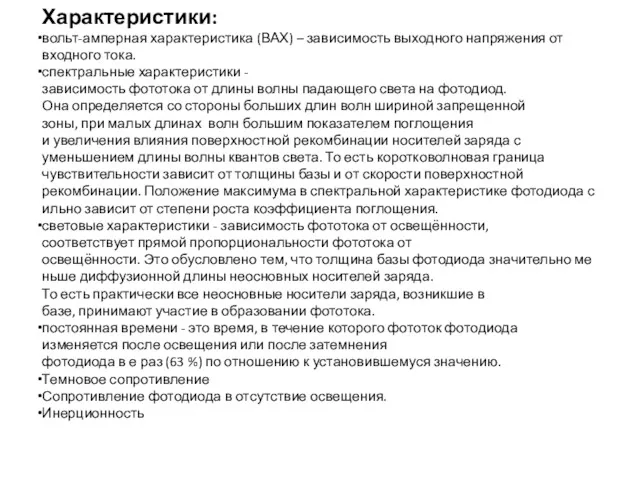 Характеристики:

•вольт-амперная характеристика (ВАХ) – зависимость выходного напряжения от входного тока.

•спектральные характеристики - зависимость фототока от длины волны падающего света на фотодиод. Она определяется со стороны больших длин волн шириной запрещенной зоны, при малых длинах волн большим показателем поглощения и увеличения влияния поверхностной рекомбинации носителей заряда с уменьшением длины волны квантов света. То есть коротковолновая граница чувствительности зависит от толщины базы и от скорости поверхностной рекомбинации. Положение максимума в спектральной характеристике фотодиода с ильно зависит от степени роста коэффициента поглощения.

•световые характеристики - зависимость фототока от освещённости, соответствует прямой пропорциональности фототока от освещённости. Это обусловлено тем, что толщина базы фотодиода значительно ме ньше диффузионной длины неосновных носителей заряда. То есть практически все неосновные носители заряда, возникшие в базе, принимают участие в образовании фототока.

•постоянная времени - это время, в течение которого фототок фотодиода изменяется после освещения или после затемнения фотодиода в е раз (63 %) по отношению к установившемуся значению.

•Темновое сопротивление

•Сопротивление фотодиода в отсутствие освещения.

•Инерционность